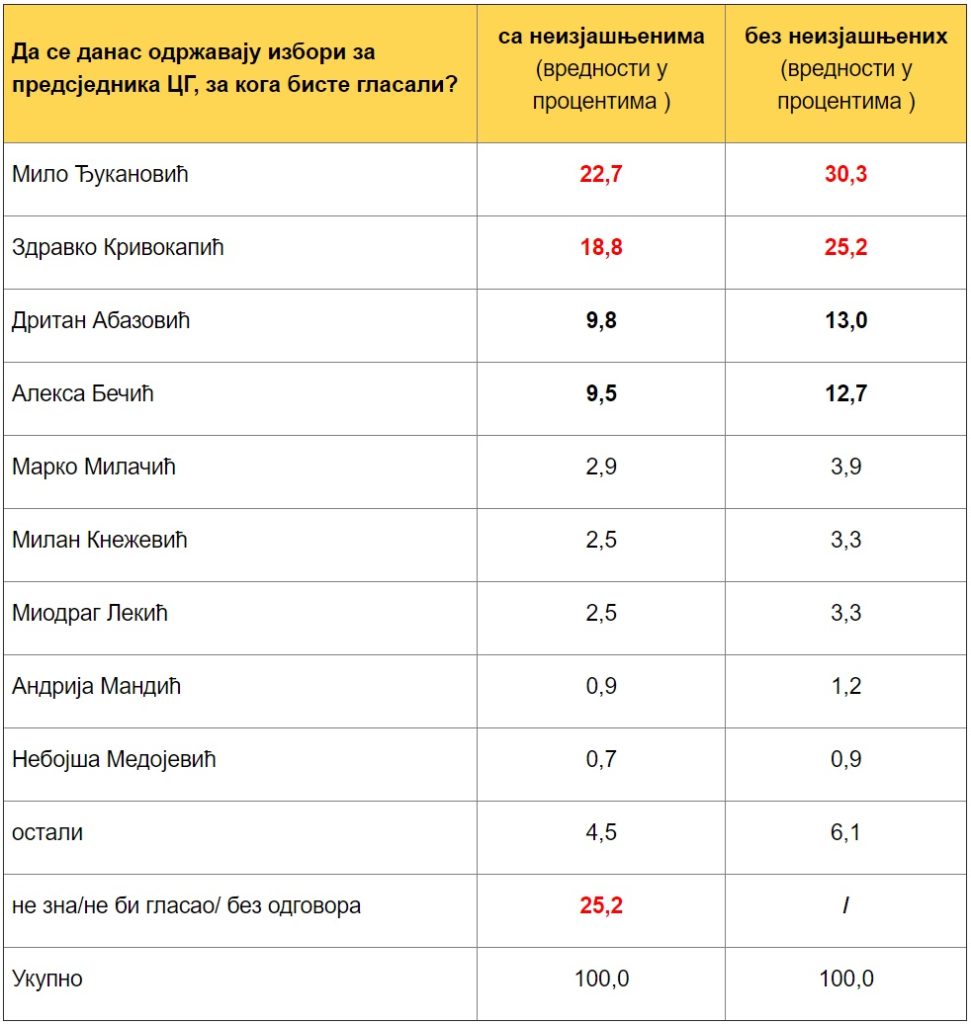 | Да се данас одржавају избори за предсједника ЦГ, за кога бисте гласали? | са неизјашњенима (вредности у процентима ) | без неизјашњених (вредности у процентима ) |
|---|---|---|
| Мило Ђукановић | 22,7 | 30,3 |
| Здравко Кривокапић | 18,8 | 25,2 |
| Дритан Абазовић | 9,8 | 13,0 |
| Алекса Бечић | 9,5 | 12,7 |
| Марко Милачић | 2,9 | 3,9 |
| Милан Кнежевић | 2,5 | 3,3 |
| Миодраг Лекић | 2,5 | 3,3 |
| Андрија Мандић | 0,9 | 1,2 |
| Небојша Медојевић | 0,7 | 0,9 |
| остали | 4,5 | 6,1 |
| не зна/не би гласао/ без одговора | 25,2 | / |
| Укупно | 100,0 | 100,0 |